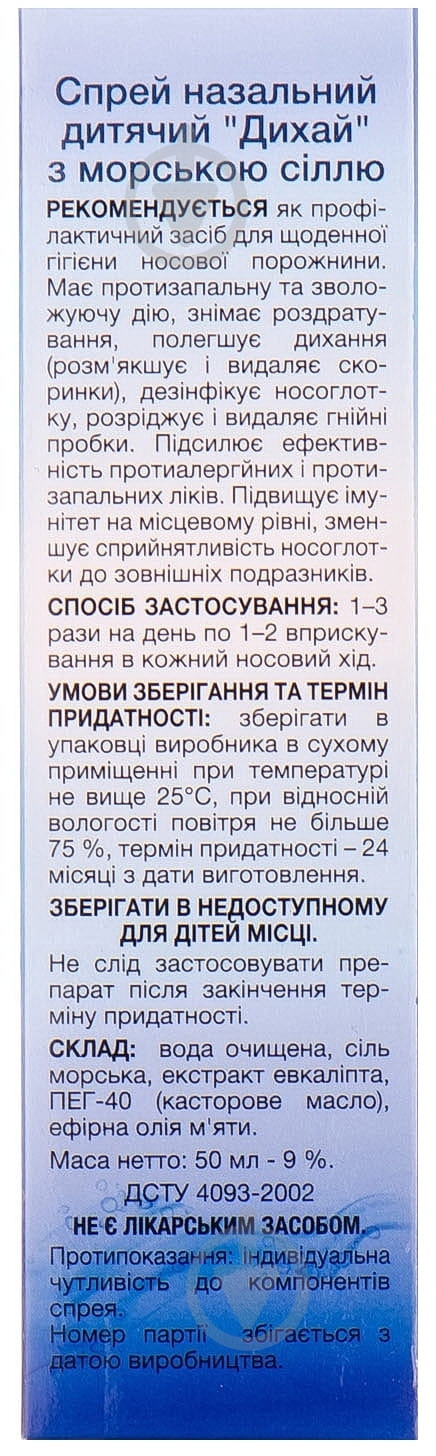 Спрей назальний дитячий "Дихай" з морською сіллю

РЕКОМЕНДУЄТЬСЯ як профілактичний засіб для щоденної гігієни носової порожнини. Має протизапальну та зволожуючу дію, знімає роздратування, полегшує дихання (розм'якшує і видаляє скоринки), дезінфікує носоглотку, розріджує і видаляє гнійні пробки. Підсилює ефективність протиалергійних і протизапальних ліків. Підвищує імунітет на місцевому рівні, зменшує сприйнятливість носоглотки до зовнішніх подразників.

СПОСІБ ЗАСТОСУВАННЯ: 1–3 рази на день по 1–2 вприскування в кожний носовий хід.

УМОВИ ЗБЕРІГАННЯ ТА ТЕРМІН ПРИДАТНОСТІ: зберігати в упаковці виробника в сухому приміщенні при температурі не вище 25°C, при відносній вологості повітря не більше 75 %, термін придатності – 24 місяці з дати виготовлення.

ЗБЕРІГАТИ В НЕДОСТУПНОМУ ДЛЯ ДІТЕЙ МІСЦІ.

Не слід застосовувати препарат після закінчення терміну придатності.

СКЛАД: вода очищена, сіль морська, екстракт евкаліпта, ПЕГ-40 (касторове масло), ефірна олія м'яти.

Маса нетто: 50 мл - 9 %.

ДСТУ 4093-2002

НЕ Є ЛІКАРСЬКИМ ЗАСОБОМ.

Протипоказання: індивідуальна чутливість до компонентів спрея.

Номер партії збігається з датою виробництва.